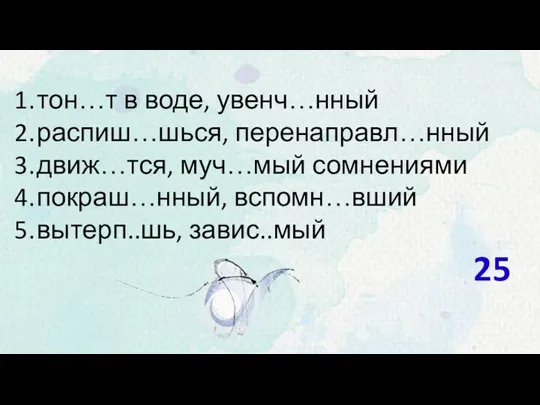 1.тон…т в воде, увенч…нный
2.распиш…шься, перенаправл…нный
3.движ…тся, муч…мый сомнениями
4.покраш…нный, вспомн…вший
5.вытерп..шь, завис..мый

25